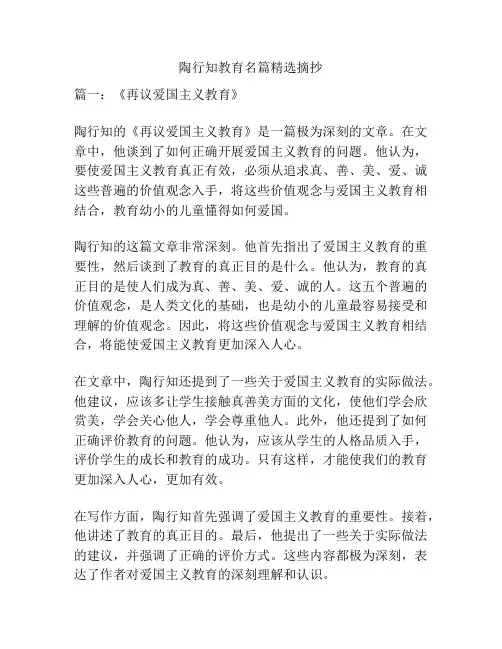 陶行知教育名篇精选摘抄

篇一：《再议爱国主义教育》

陶行知的《再议爱国主义教育》是一篇极为深刻的文章。在文章中，他谈到了如何正确开展爱国主义教育的问题。他认为，要使爱国主义教育真正有效，必须从追求真、善、美、爱、诚这些普遍的价值观念入手，将这些价值观念与爱国主义教育相结合，教育幼小的儿童懂得如何爱国。

陶行知的这篇文章非常深刻。他首先指出了爱国主义教育的重要性，然后谈到了教育的真正目的是什么。他认为，教育的真正目的是使人们成为真、善、美、爱、诚的人。这五个普遍的价值观念，是人类文化的基础，也是幼小的儿童最容易接受和理解的价值观念。因此，将这些价值观念与爱国主义教育相结合，将能使爱国主义教育更加深入人心。

在文章中，陶行知还提到了一些关于爱国主义教育的实际做法。他建议，应该多让学生接触真善美方面的文化，使他们学会欣赏美，学会关心他人，学会尊重他人。此外，他还提到了如何正确评价教育的问题。他认为，应该从学生的人格品质入手，评价学生的成长和教育的成功。只有这样，才能使我们的教育更加深入人心，更加有效。

在写作方面，陶行知首先强调了爱国主义教育的重要性。接着，他讲述了教育的真正目的。最后，他提出了一些关于实际做法的建议，并强调了正确的评价方式。这些内容都极为深刻，表达了作者对爱国主义教育的深刻理解和认识。